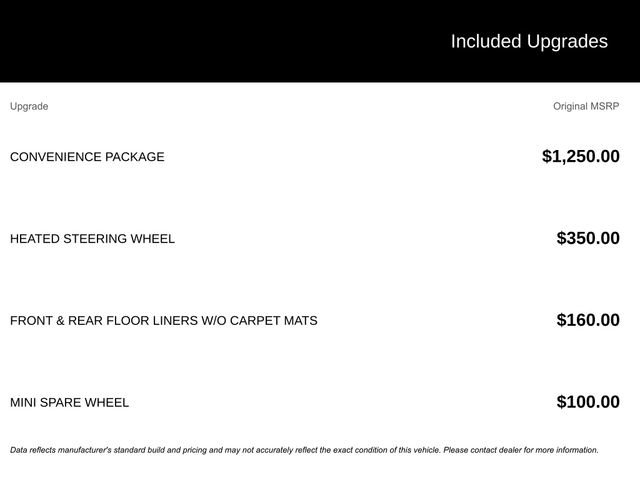 Included Upgrades

| Upgrade | Original MSRP |
|---|---|
| CONVENIENCE PACKAGE | $1,250.00 |
| HEATED STEERING WHEEL | $350.00 |
| FRONT & REAR FLOOR LINERS W/O CARPET MATS | $160.00 |
| MINI SPARE WHEEL | $100.00 |

Data reflects manufacturer's standard build and pricing and may not accurately reflect the exact condition of this vehicle. Please contact dealer for more information.